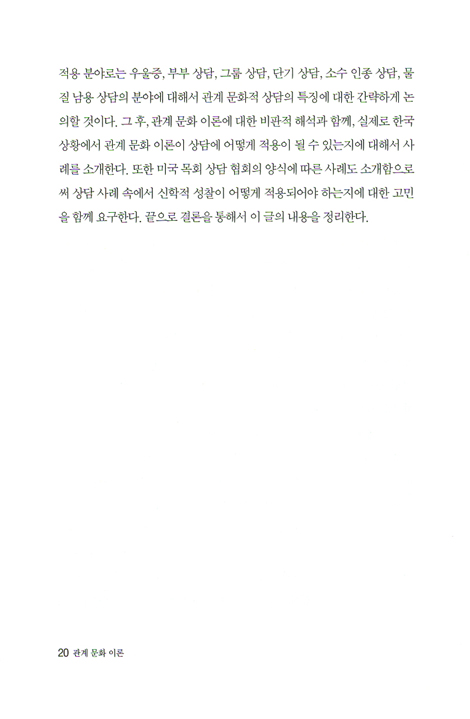 적용 분야로는 우울증, 부부 상담, 그룹 상담, 단기 상담, 소수 인종 상담, 물질 남용 상담의 분야에 대해서 관계 문화적 상담의 특징에 대한 간략하게 논의할 것이다. 그 후, 관계 문화 이론에 대한 비판적 해석과 함께, 실제로 한국 상황에서 관계 문화 이론이 상담에 어떻게 적용이 될 수 있는지에 대해서 사례를 소개한다. 또한 미국 목회 상담 협회의 양식에 따른 사례도 소개함으로써 상담 사례 속에서 신학적 성찰이 어떻게 적용되어야 하는지에 대한 고민을 함께 요구한다. 끝으로 결론을 통해서 이 글의 내용을 정리한다.

20 관계 문화 이론